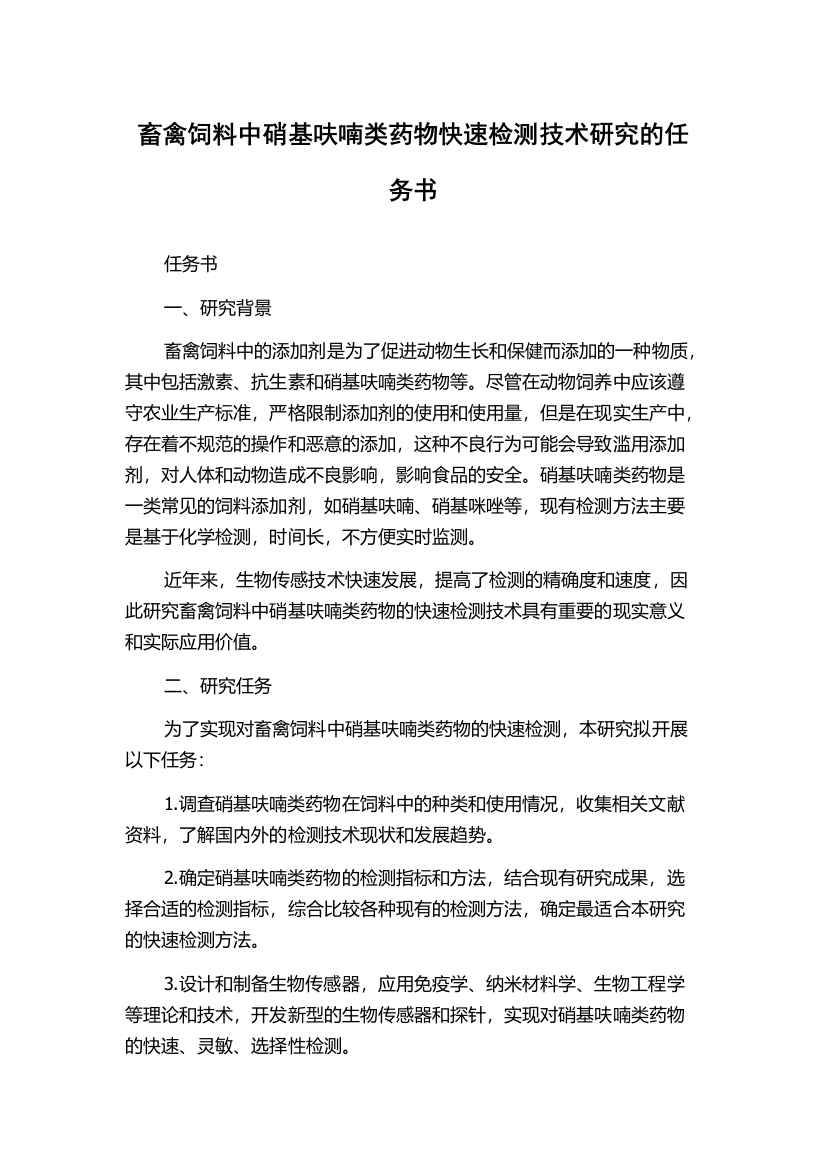 畜禽饲料中硝基呋喃类药物快速检测技术研究的任务书

任务书

一、研究背景

畜禽饲料中的添加剂是为了促进动物生长和保健而添加的一种物质，其中包括激素、抗生素和硝基呋喃类药物等。尽管在动物饲养中应该遵守农业生产标准，严格限制添加剂的使用和使用量，但是在现实生产中，存在着不规范的操作和恶意的添加，这种不良行为可能会导致滥用添加剂，对人体和动物造成不良影响，影响食品的安全。硝基呋喃类药物是一类常见的饲料添加剂，如硝基呋喃、硝基咪唑等，现有检测方法主要是基于化学检测，时间长，不方便实时监测。

近年来，生物传感技术快速发展，提高了检测的精确度和速度，因此研究畜禽饲料中硝基呋喃类药物的快速检测技术具有重要的现实意义和实际应用价值。

二、研究任务

为了实现对畜禽饲料中硝基呋喃类药物的快速检测，本研究拟开展以下任务：

1.调查硝基呋喃类药物在饲料中的种类和使用情况，收集相关文献资料，了解国内外的检测技术现状和发展趋势。

2.确定硝基呋喃类药物的检测指标和方法，结合现有研究成果，选择合适的检测指标，综合比较各种现有的检测方法，确定最适合本研究的快速检测方法。

3.设计和制备生物传感器，应用免疫学、纳米材料学、生物工程学等理论和技术，开发新型的生物传感器和探针，实现对硝基呋喃类药物的快速、灵敏、选择性检测。